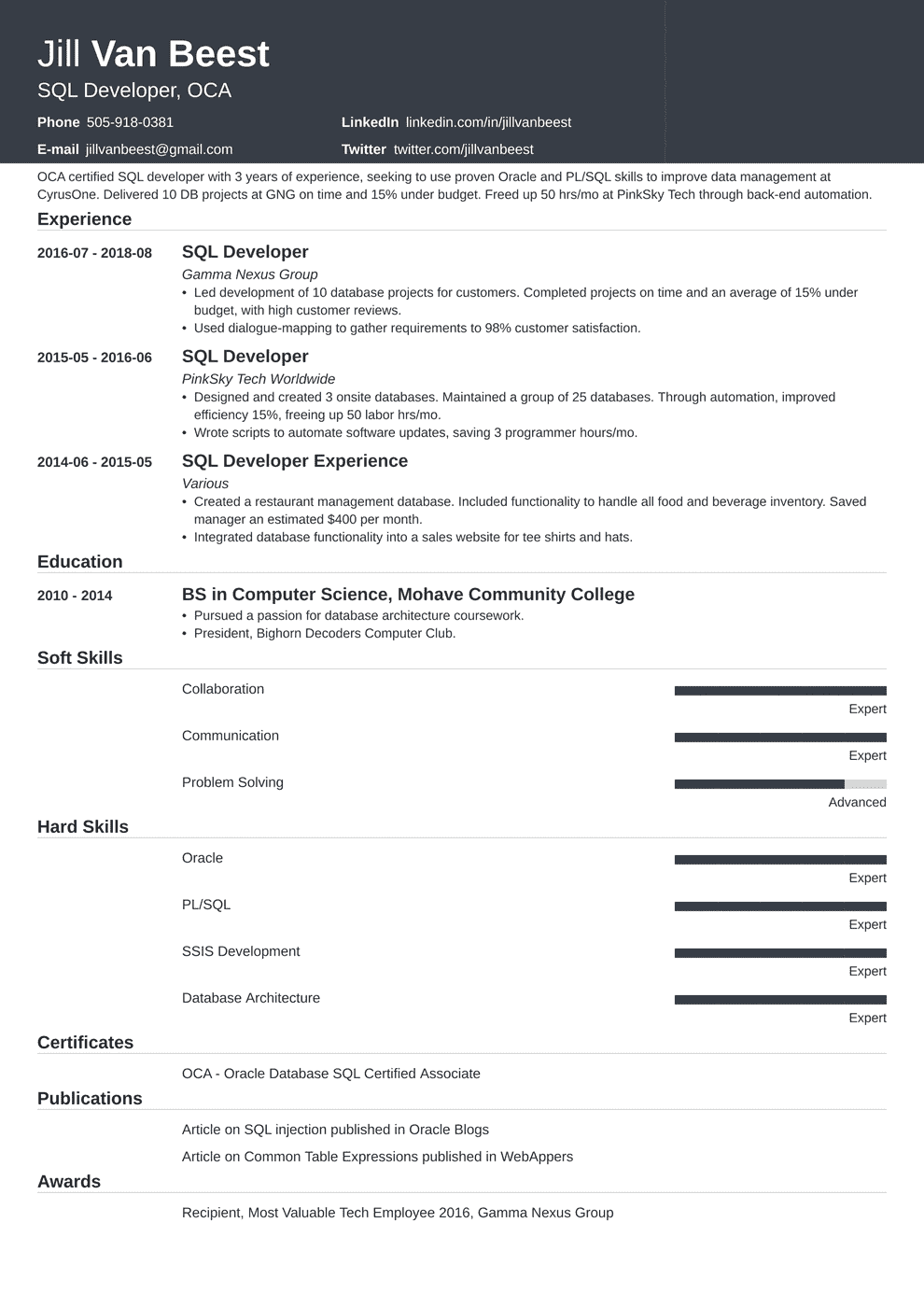 Jill Van Beest
SQL Developer, OCA

Phone 505-918-0381
E-mail jillvanbeest@gmail.com
LinkedIn linkedin.com/in/jillvanbeest
Twitter twitter.com/jillvanbeest

OCA certified SQL developer with 3 years of experience, seeking to use proven Oracle and PL/SQL skills to improve data management at CyrusOne. Delivered 10 DB projects at GNG on time and 15% under budget. Freed up 50 hrs/mo at PinkSky Tech through back-end automation.

Experience

2016-07 - 2018-08
SQL Developer
Gamma Nexus Group
• Led development of 10 database projects for customers. Completed projects on time and an average of 15% under budget, with high customer reviews.
• Used dialogue-mapping to gather requirements to 98% customer satisfaction.

2015-05 - 2016-06
SQL Developer
PinkSky Tech Worldwide
• Designed and created 3 onsite databases. Maintained a group of 25 databases. Through automation, improved efficiency 15%, freeing up 50 labor hrs/mo.
• Wrote scripts to automate software updates, saving 3 programmer hours/mo.

2014-06 - 2015-05
SQL Developer Experience
Various
• Created a restaurant management database. Included functionality to handle all food and beverage inventory. Saved manager an estimated $400 per month.
• Integrated database functionality into a sales website for tee shirts and hats.

Education

2010 - 2014
BS in Computer Science, Mohave Community College
• Pursued a passion for database architecture coursework.
• President, Bighorn Decoders Computer Club.

Soft Skills

Collaboration
Expert
Communication
Expert
Problem Solving
Advanced

Hard Skills

Oracle
Expert
PL/SQL
Expert
SSIS Development
Expert
Database Architecture
Expert

Certificates

OCA - Oracle Database SQL Certified Associate

Publications

Article on SQL injection published in Oracle Blogs
Article on Common Table Expressions published in WebAppers

Awards

Recipient, Most Valuable Tech Employee 2016, Gamma Nexus Group